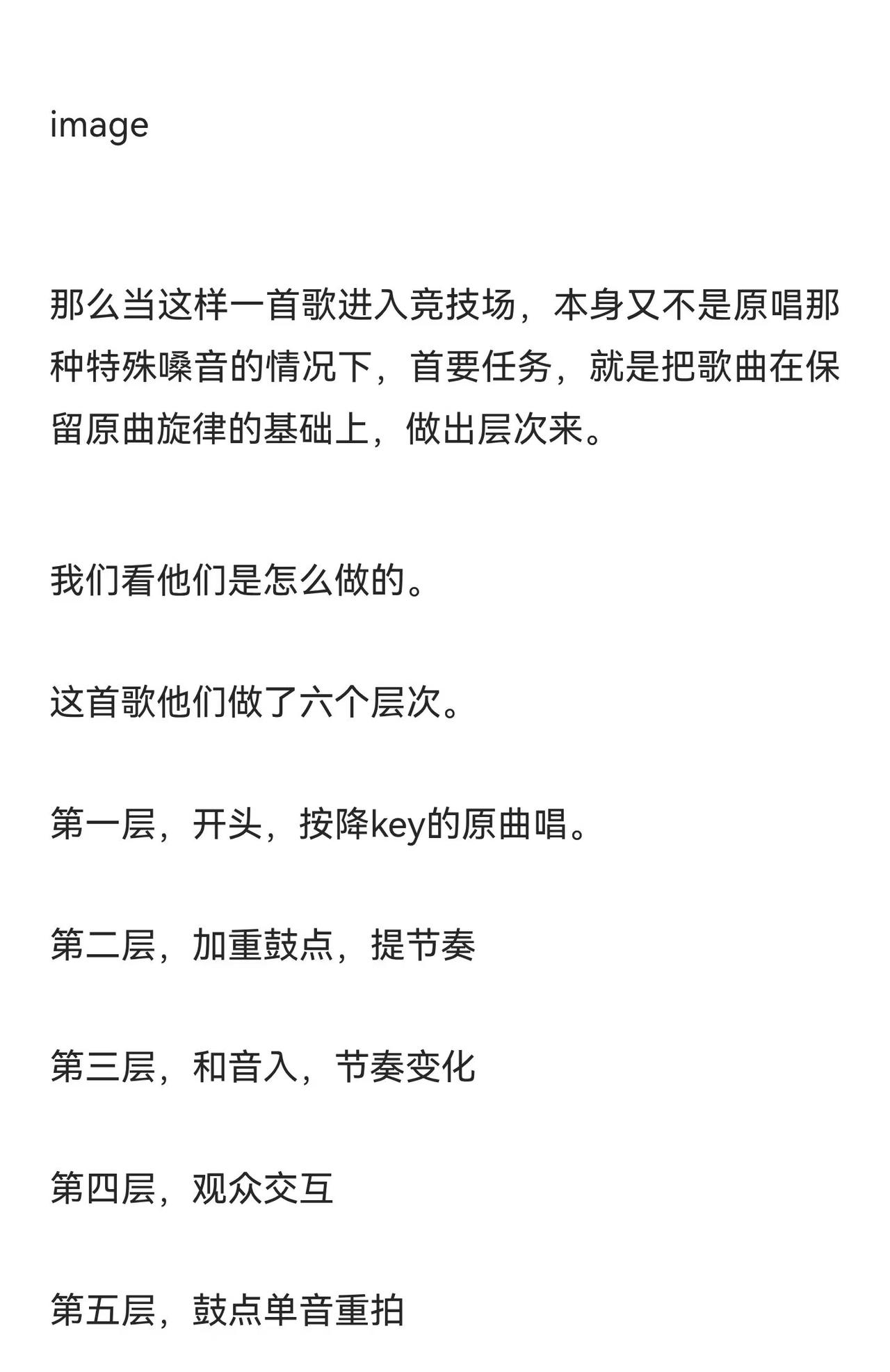 image

那么当这样一首歌进入竞技场，本身又不是原唱那种特殊嗓音的情况下，首要任务，就是把歌曲在保留原曲旋律的基础上，做出层次来。

我们看他们是怎么做的。

这首歌他们做了六个层次。

第一层，开头，按降key的原曲唱。

第二层，加重鼓点，提节奏

第三层，和音入，节奏变化

第四层，观众交互

第五层，鼓点单音重拍